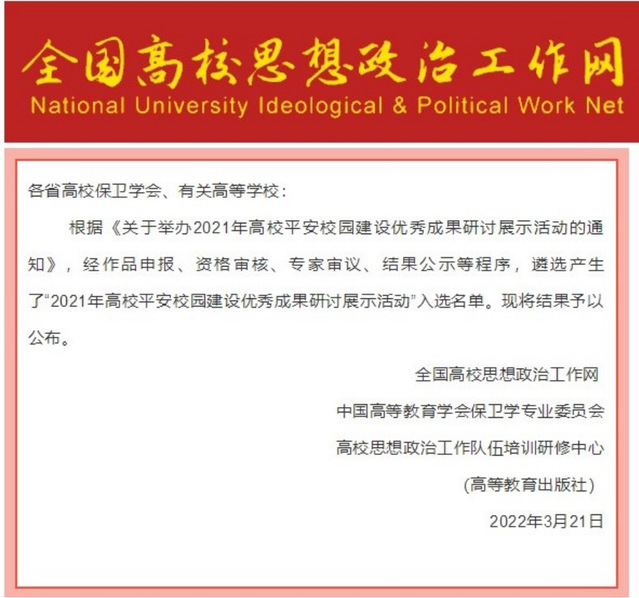 全国高校思想政治工作网
National University Ideological & Political Work Net

各省高校保卫学会、有关高等学校：

根据《关于举办2021年高校平安校园建设优秀成果研讨展示活动的通知》，经作品申报、资格审核、专家审议、结果公示等程序，遴选产生了“2021年高校平安校园建设优秀成果研讨展示活动”入选名单。现将结果予以公布。

全国高校思想政治工作网
中国高等教育学会保卫学专业委员会
高校思想政治工作队伍培训研修中心
(高等教育出版社)
2022年3月21日